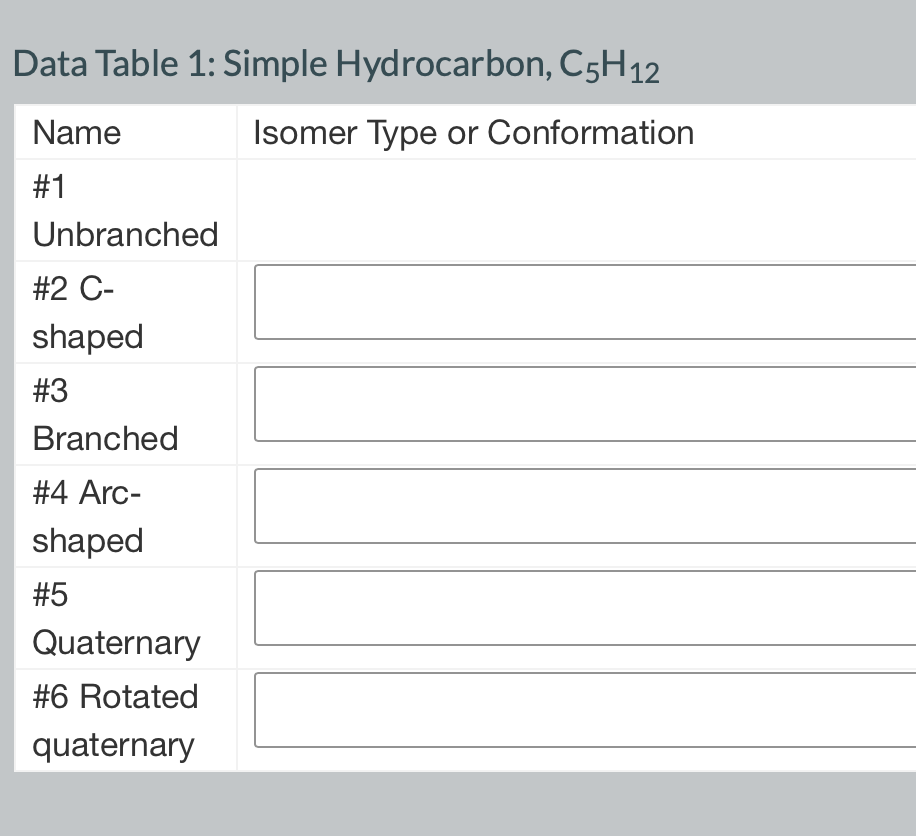 Data Table 1: Simple Hydrocarbon, $C_5H_{12}$

| Name | Isomer Type or Conformation |
|---|---|
| #1 Unbranched | |
| #2 C-shaped | |
| #3 Branched | |
| #4 Arc-shaped | |
| #5 Quaternary | |
| #6 Rotated quaternary | |